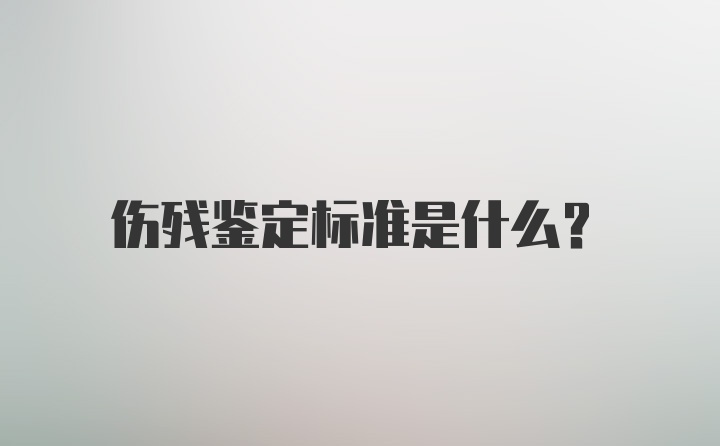 伤残鉴定标准是什么?